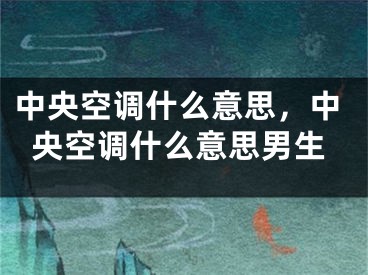 中央空调什么意思，中央空调什么意思男生